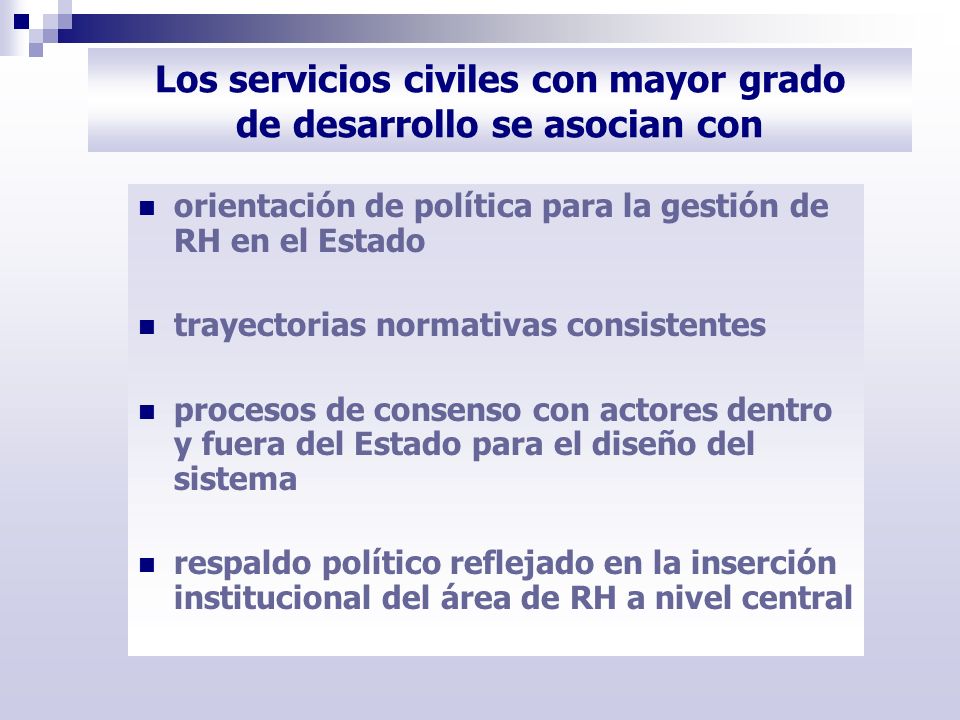 Los servicios civiles con mayor grado de desarrollo se asocian con

- orientación de política para la gestión de RH en el Estado
- trayectorias normativas consistentes
- procesos de consenso con actores dentro y fuera del Estado para el diseño del sistema
- respaldo político reflejado en la inserción institucional del área de RH a nivel central